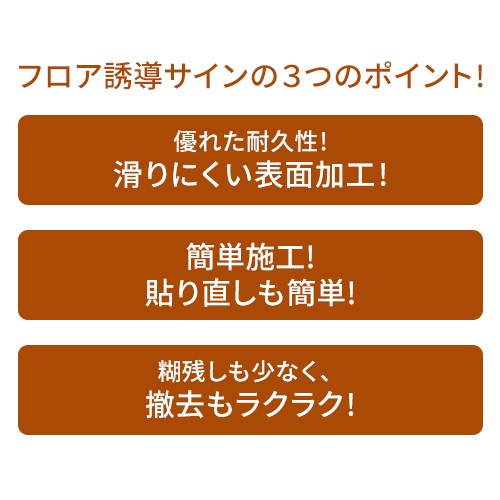 フロア誘導サインの３つのポイント!

優れた耐久性!
滑りにくい表面加工!

簡単施工!
貼り直しも簡単!

糊残しも少なく、
撤去もラクラク!